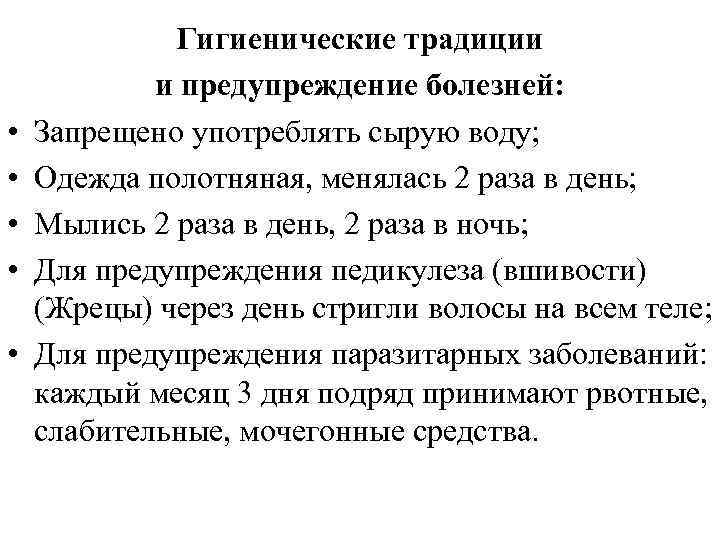 Гигиенические традиции
и предупреждение болезней:

• Запрещено употреблять сырую воду;
• Одежда полотняная, менялась 2 раза в день;
• Мылись 2 раза в день, 2 раза в ночь;
• Для предупреждения педикулеза (вшивости) (Жрецы) через день стригли волосы на всем теле;
• Для предупреждения паразитарных заболеваний: каждый месяц 3 дня подряд принимают рвотные, слабительные, мочегонные средства.